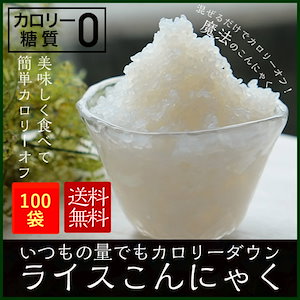 カロリー
糖質 0

混ぜるだけでカロリーオフ!
魔法のこんにゃく

美味しく食べて
簡単カロリーオフ

100袋

送料無料

いつもの量でもカロリーダウン
ライスこんにゃく